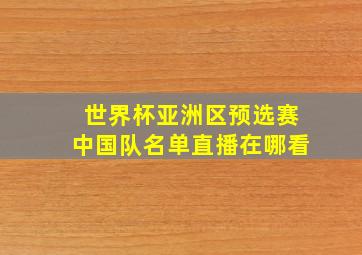 世界杯亚洲区预选赛
中国队名单直播在哪看